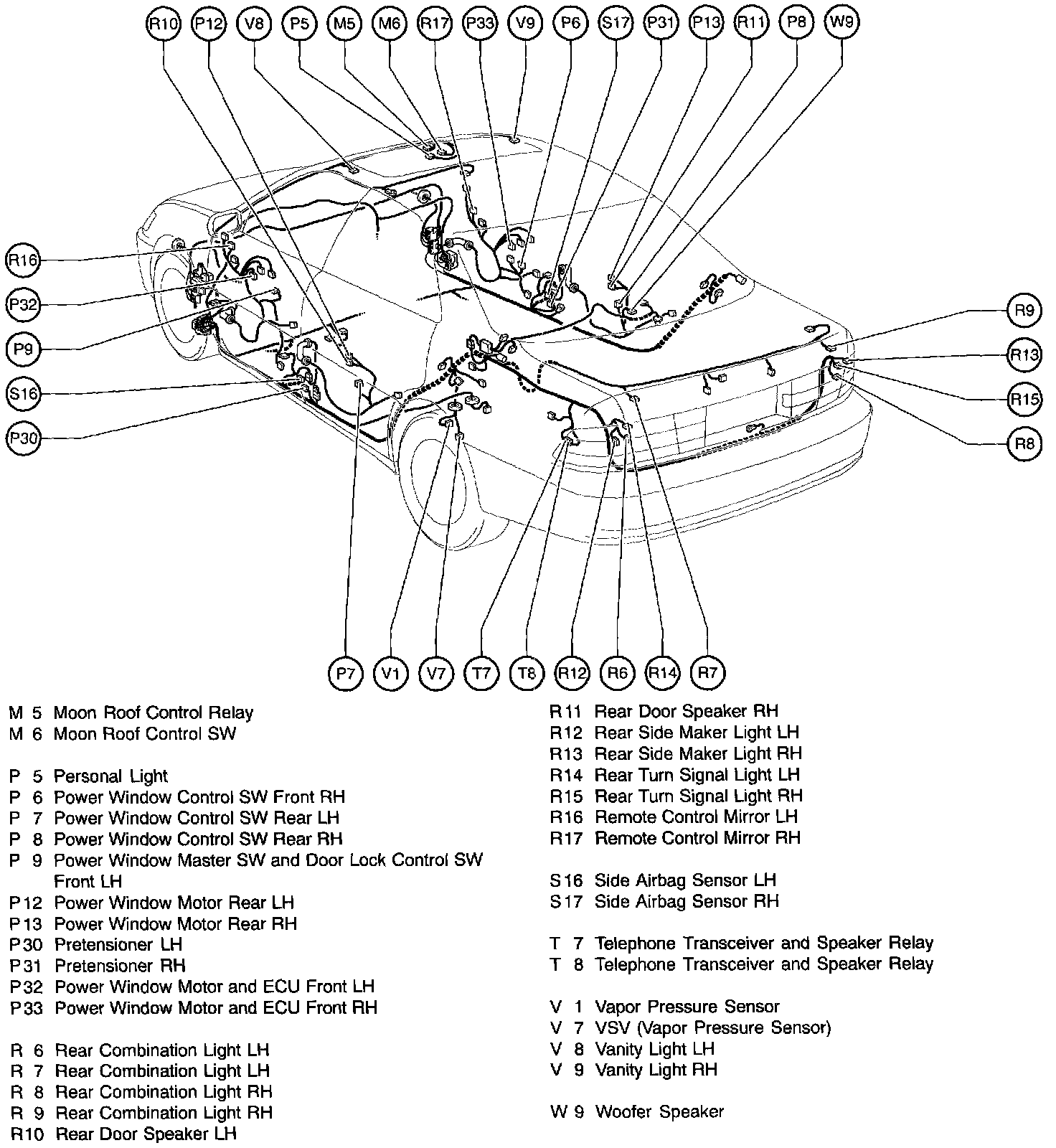 R10 P12 V8 P5 M5 M6 R17 P33 V9 P6 S17 P31 P13 R11 P8 W9

R16
P32
P9
S16
P30

R9
R13
R15
R8

P7 V1 V7 T7 T8 R12 R6 R14 R7

M 5 Moon Roof Control Relay
M 6 Moon Roof Control SW

P 5 Personal Light
P 6 Power Window Control SW Front RH
P 7 Power Window Control SW Rear LH
P 8 Power Window Control SW Rear RH
P 9 Power Window Master SW and Door Lock Control SW Front LH
P12 Power Window Motor Rear LH
P13 Power Window Motor Rear RH
P30 Pretensioner LH
P31 Pretensioner RH
P32 Power Window Motor and ECU Front LH
P33 Power Window Motor and ECU Front RH

R 6 Rear Combination Light LH
R 7 Rear Combination Light LH
R 8 Rear Combination Light RH
R 9 Rear Combination Light RH
R10 Rear Door Speaker LH

R11 Rear Door Speaker RH
R12 Rear Side Maker Light LH
R13 Rear Side Maker Light RH
R14 Rear Turn Signal Light LH
R15 Rear Turn Signal Light RH
R16 Remote Control Mirror LH
R17 Remote Control Mirror RH

S16 Side Airbag Sensor LH
S17 Side Airbag Sensor RH

T 7 Telephone Transceiver and Speaker Relay
T 8 Telephone Transceiver and Speaker Relay

V 1 Vapor Pressure Sensor
V 7 VSV (Vapor Pressure Sensor)
V 8 Vanity Light LH
V 9 Vanity Light RH

W 9 Woofer Speaker